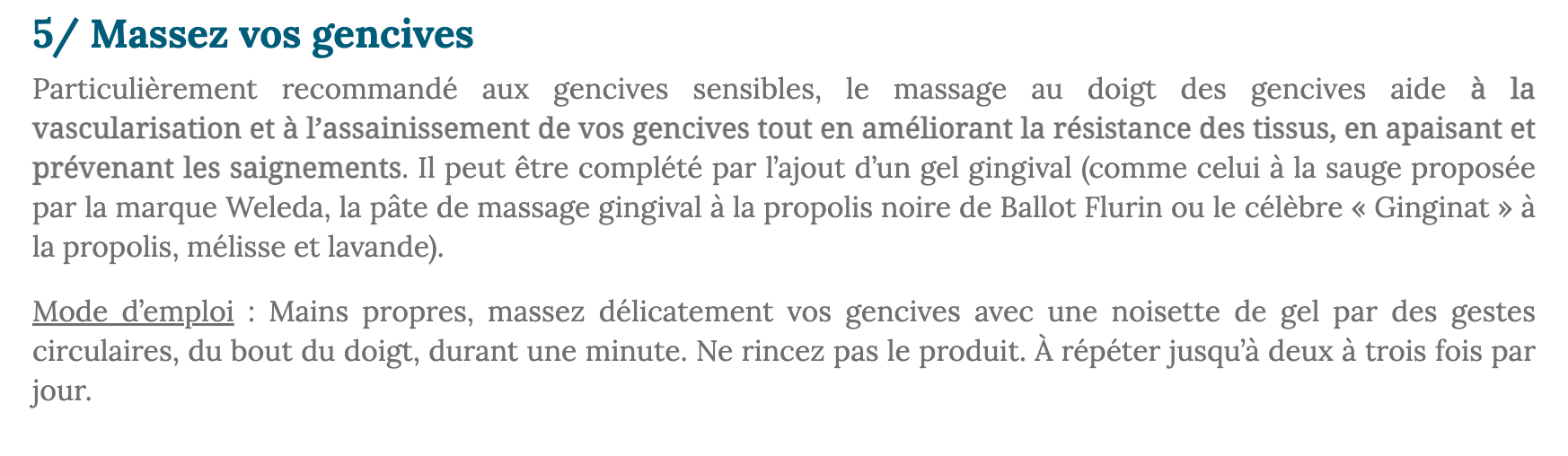 5/ Massez vos gencives

Particulièrement recommandé aux gencives sensibles, le massage au doigt des gencives aide à la vascularisation et à l'assainissement de vos gencives tout en améliorant la résistance des tissus, en apaisant et prévenant les saignements. Il peut être complété par l'ajout d'un gel gingival (comme celui à la sauge proposée par la marque Weleda, la pâte de massage gingival à la propolis noire de Ballot Flurin ou le célèbre « Ginginat » à la propolis, mélisse et lavande).

Mode d'emploi : Mains propres, massez délicatement vos gencives avec une noisette de gel par des gestes circulaires, du bout du doigt, durant une minute. Ne rincez pas le produit. À répéter jusqu'à deux à trois fois par jour.